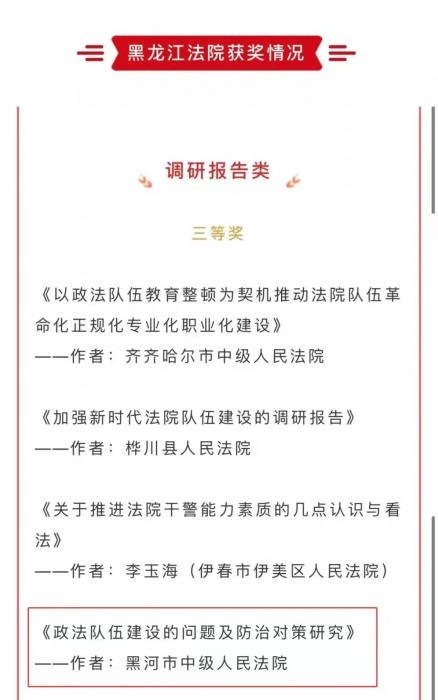 黑龙江法院获奖情况

调研报告类

三等奖

《以政法队伍教育整顿为契机推动法院队伍革命化正规化专业化职业化建设》
——作者：齐齐哈尔市中级人民法院

《加强新时代法院队伍建设的调研报告》
——作者：桦川县人民法院

《关于推进法院干警能力素质的几点认识与看法》
——作者：李玉海（伊春市伊美区人民法院）

《政法队伍建设的问题及防治对策研究》
——作者：黑河市中级人民法院